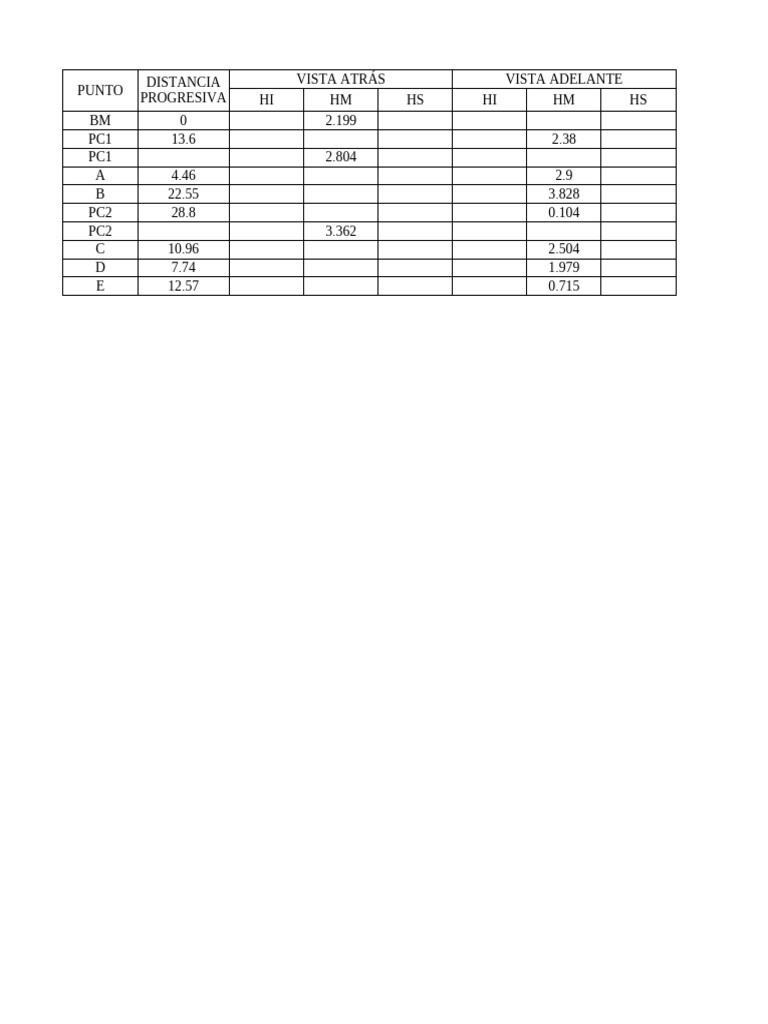 | PUNTO | DISTANCIA PROGRESIVA | VISTA ATRÁS HI | VISTA ATRÁS HM | VISTA ATRÁS HS | VISTA ADELANTE HI | VISTA ADELANTE HM | VISTA ADELANTE HS |
|---|---|---|---|---|---|---|---|
| BM | 0 | | 2.199 | | | | |
| PC1 | 13.6 | | | | | 2.38 | |
| PC1 | | | 2.804 | | | | |
| A | 4.46 | | | | | 2.9 | |
| B | 22.55 | | | | | 3.828 | |
| PC2 | 28.8 | | | | | 0.104 | |
| PC2 | | | 3.362 | | | | |
| C | 10.96 | | | | | 2.504 | |
| D | 7.74 | | | | | 1.979 | |
| E | 12.57 | | | | | 0.715 | |